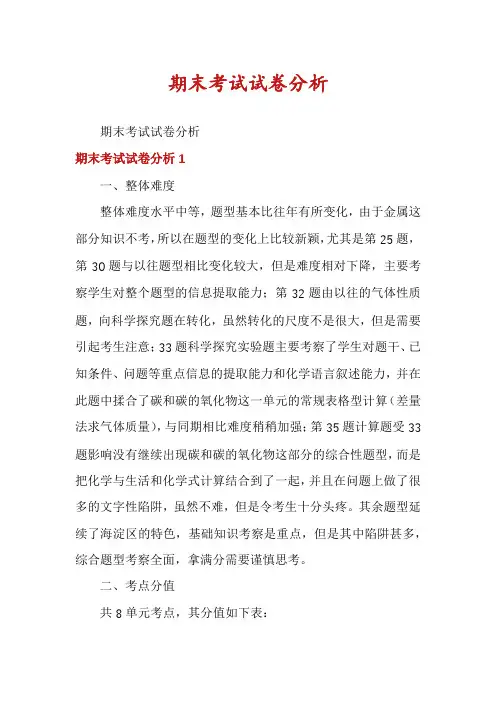 期末考试试卷分析

期末考试试卷分析

期末考试试卷分析 1

一、整体难度

整体难度水平中等，题型基本比往年有所变化，由于金属这部分知识不考，所以在题型的变化上比较新颖，尤其是第 25 题，第 30 题与以往题型相比变化较大，但是难度相对下降，主要考察学生对整个题型的信息提取能力；第 32 题由以往的气体性质题，向科学探究题在转化，虽然转化的尺度不是很大，但是需要引起考生注意；33 题科学探究实验题主要考察了学生对题干、已知条件、问题等重点信息的提取能力和化学语言叙述能力，并在此题中揉合了碳和碳的氧化物这一单元的常规表格型计算（差量法求气体质量），与同期相比难度稍稍加强；第 35 题计算题受 33 题影响没有继续出现碳和碳的氧化物这部分的综合性题型，而是把化学与生活和化学式计算结合到了一起，并且在问题上做了很多的文字性陷阱，虽然不难，但是令考生十分头疼。其余题型延续了海淀区的特色，基础知识考察是重点，但是其中陷阱甚多，综合题型考察全面，拿满分需要谨慎思考。

二、考点分值

共 8 单元考点，其分值如下表：